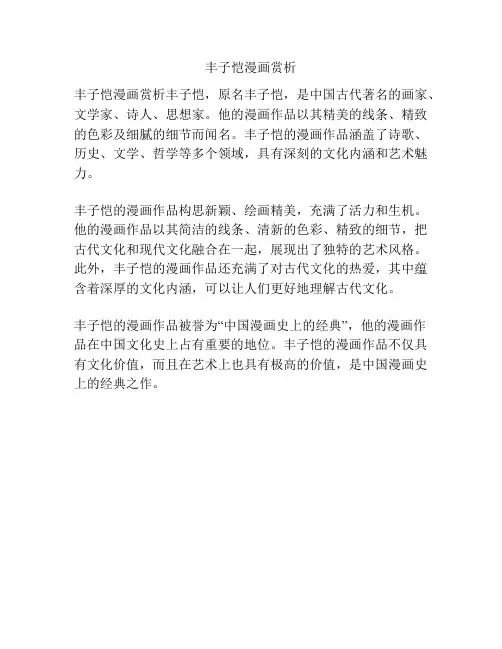 丰子恺漫画赏析

丰子恺漫画赏析丰子恺，原名丰子恺，是中国古代著名的画家、文学家、诗人、思想家。他的漫画作品以其精美的线条、精致的色彩及细腻的细节而闻名。丰子恺的漫画作品涵盖了诗歌、历史、文学、哲学等多个领域，具有深刻的文化内涵和艺术魅力。

丰子恺的漫画作品构思新颖、绘画精美，充满了活力和生机。他的漫画作品以其简洁的线条、清新的色彩、精致的细节，把古代文化和现代文化融合在一起，展现出了独特的艺术风格。此外，丰子恺的漫画作品还充满了对古代文化的热爱，其中蕴含着深厚的文化内涵，可以让人们更好地理解古代文化。

丰子恺的漫画作品被誉为“中国漫画史上的经典”，他的漫画作品在中国文化史上占有重要的地位。丰子恺的漫画作品不仅具有文化价值，而且在艺术上也具有极高的价值，是中国漫画史上的经典之作。